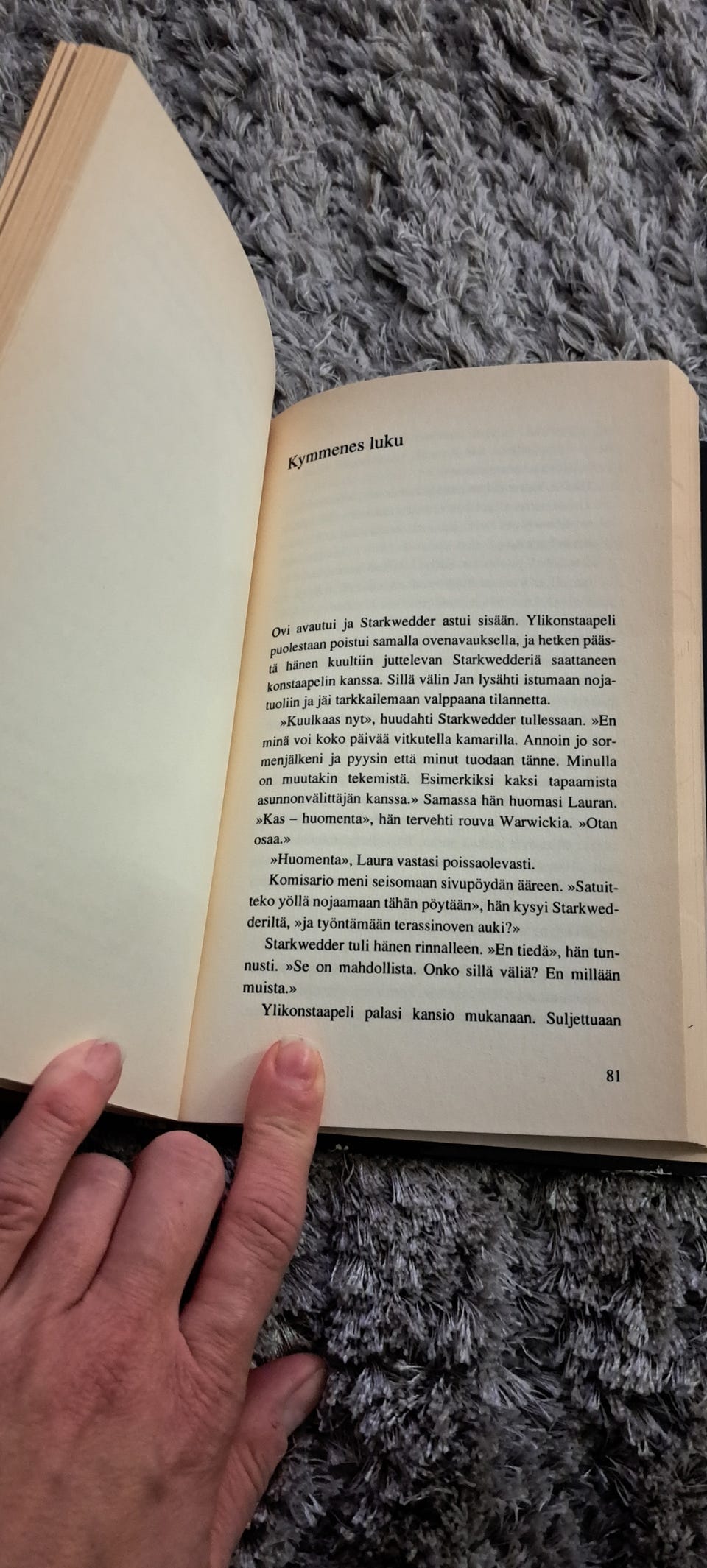 Kymmenes luku

Ovi avautui ja Starkwedder astui sisään. Ylikonstaapeli puolestaan poistui samalla ovenavauksella, ja hetken päästä hänen kuultiin juttelevan Starkwedderiä saattaneen konstaapelin kanssa. Sillä välin Jan lysähti istumaan nojatuoliin ja jäi tarkkailemaan valppaana tilannetta.

»Kuulkaas nyt», huudahti Starkwedder tullessaan. »En minä voi koko päivää vitkutella kamarilla. Annoin jo sormenjälkeni ja pyysin että minut tuodaan tänne. Minulla on muutakin tekemistä. Esimerkiksi kaksi tapaamista asunnonvälittäjän kanssa.» Samassa hän huomasi Lauran. »Kas – huomenta», hän tervehti rouva Warwickia. »Otan osaa.»

»Huomenta», Laura vastasi poissaolevasti.

Komisario meni seisomaan sivupöydän ääreen. »Satuitteko yöllä nojaamaan tähän pöytään», hän kysyi Starkwedderiltä, »ja työntämään terassinoven auki?»

Starkwedder tuli hänen rinnalleen. »En tiedä», hän tunnusti. »Se on mahdollista. Onko sillä väliä? En millään muista.»

Ylikonstaapeli palasi kansio mukanaan. Suljettuaan

81